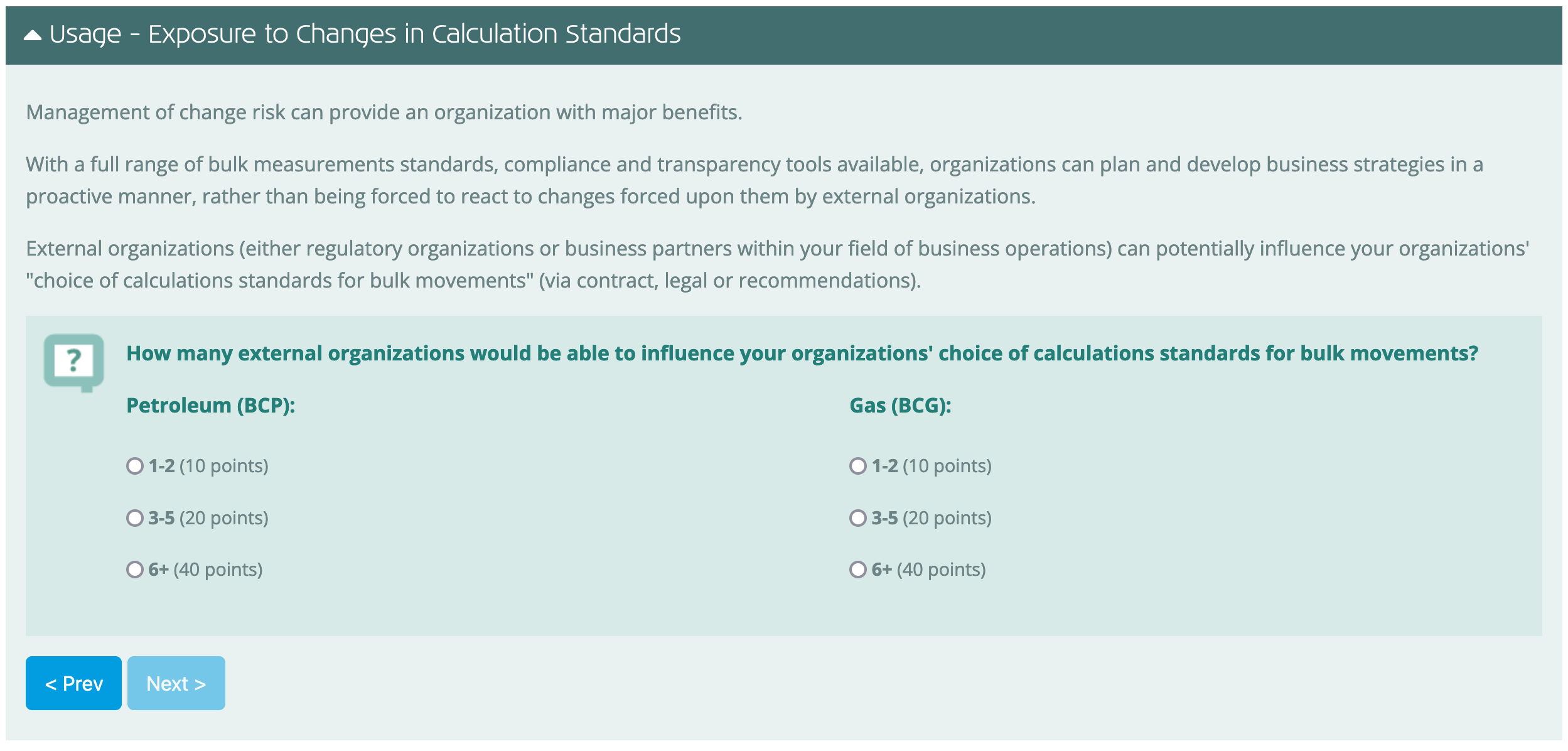 Usage - Exposure to Changes in Calculation Standards

Management of change risk can provide an organization with major benefits.

With a full range of bulk measurements standards, compliance and transparency tools available, organizations can plan and develop business strategies in a proactive manner, rather than being forced to react to changes forced upon them by external organizations.

External organizations (either regulatory organizations or business partners within your field of business operations) can potentially influence your organizations' "choice of calculations standards for bulk movements" (via contract, legal or recommendations).

?

How many external organizations would be able to influence your organizations' choice of calculations standards for bulk movements?

Petroleum (BCP):

1-2 (10 points)

3-5 (20 points)

6+ (40 points)

Gas (BCG):

1-2 (10 points)

3-5 (20 points)

6+ (40 points)

< Prev

Next >